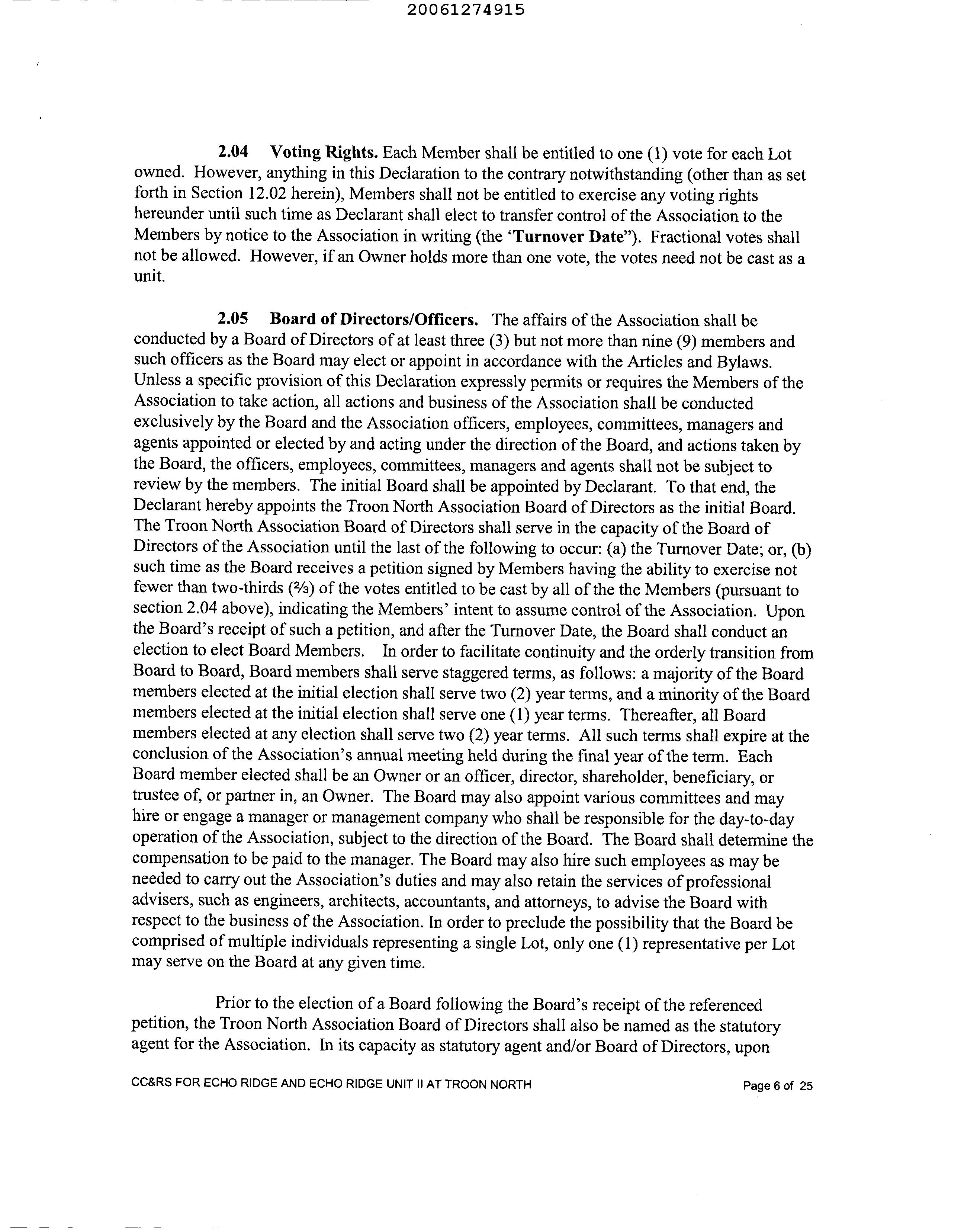 20061274915

2.04 Voting Rights. Each Member shall be entitled to one (1) vote for each Lot owned. However, anything in this Declaration to the contrary notwithstanding (other than as set forth in Section 12.02 herein), Members shall not be entitled to exercise any voting rights hereunder until such time as Declarant shall elect to transfer control of the Association to the Members by notice to the Association in writing (the 'Turnover Date"). Fractional votes shall not be allowed. However, if an Owner holds more than one vote, the votes need not be cast as a unit.

2.05 Board of Directors/Officers. The affairs of the Association shall be conducted by a Board of Directors of at least three (3) but not more than nine (9) members and such officers as the Board may elect or appoint in accordance with the Articles and Bylaws. Unless a specific provision of this Declaration expressly permits or requires the Members of the Association to take action, all actions and business of the Association shall be conducted exclusively by the Board and the Association officers, employees, committees, managers and agents appointed or elected by and acting under the direction of the Board, and actions taken by the Board, the officers, employees, committees, managers and agents shall not be subject to review by the members. The initial Board shall be appointed by Declarant. To that end, the Declarant hereby appoints the Troon North Association Board of Directors as the initial Board. The Troon North Association Board of Directors shall serve in the capacity of the Board of Directors of the Association until the last of the following to occur: (a) the Turnover Date; or, (b) such time as the Board receives a petition signed by Members having the ability to exercise not fewer than two-thirds (⅔) of the votes entitled to be cast by all of the the Members (pursuant to section 2.04 above), indicating the Members' intent to assume control of the Association. Upon the Board's receipt of such a petition, and after the Turnover Date, the Board shall conduct an election to elect Board Members. In order to facilitate continuity and the orderly transition from Board to Board, Board members shall serve staggered terms, as follows: a majority of the Board members elected at the initial election shall serve two (2) year terms, and a minority of the Board members elected at the initial election shall serve one (1) year terms. Thereafter, all Board members elected at any election shall serve two (2) year terms. All such terms shall expire at the conclusion of the Association's annual meeting held during the final year of the term. Each Board member elected shall be an Owner or an officer, director, shareholder, beneficiary, or trustee of, or partner in, an Owner. The Board may also appoint various committees and may hire or engage a manager or management company who shall be responsible for the day-to-day operation of the Association, subject to the direction of the Board. The Board shall determine the compensation to be paid to the manager. The Board may also hire such employees as may be needed to carry out the Association's duties and may also retain the services of professional advisers, such as engineers, architects, accountants, and attorneys, to advise the Board with respect to the business of the Association. In order to preclude the possibility that the Board be comprised of multiple individuals representing a single Lot, only one (1) representative per Lot may serve on the Board at any given time.

Prior to the election of a Board following the Board's receipt of the referenced petition, the Troon North Association Board of Directors shall also be named as the statutory agent for the Association. In its capacity as statutory agent and/or Board of Directors, upon

CC&RS FOR ECHO RIDGE AND ECHO RIDGE UNIT II AT TROON NORTH Page 6 of 25